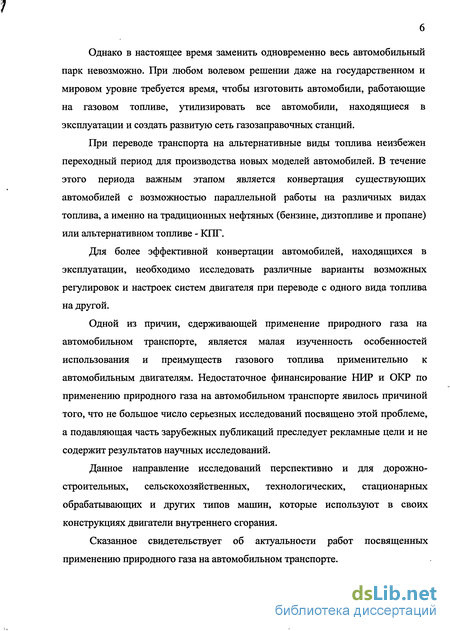 6

Однако в настоящее время заменить одновременно весь автомобильный парк невозможно. При любом волевом решении даже на государственном и мировом уровне требуется время, чтобы изготовить автомобили, работающие на газовом топливе, утилизировать все автомобили, находящиеся в эксплуатации и создать развитую сеть газозаправочных станций.

При переводе транспорта на альтернативные виды топлива неизбежен переходный период для производства новых моделей автомобилей. В течение этого периода важным этапом является конвертация существующих автомобилей с возможностью параллельной работы на различных видах топлива, а именно на традиционных нефтяных (бензине, дизтопливе и пропане) или альтернативном топливе - КПГ.

Для более эффективной конвертации автомобилей, находящихся в эксплуатации, необходимо исследовать различные варианты возможных регулировок и настроек систем двигателя при переводе с одного вида топлива на другой.

Одной из причин, сдерживающей применение природного газа на автомобильном транспорте, является малая изученность особенностей использования и преимуществ газового топлива применительно к автомобильным двигателям. Недостаточное финансирование НИР и ОКР по применению природного газа на автомобильном транспорте явилось причиной того, что не большое число серьезных исследований посвящено этой проблеме, а подавляющая часть зарубежных публикаций преследует рекламные цели и не содержит результатов научных исследований.

Данное направление исследований перспективно и для дорожно-строительных, сельскохозяйственных, технологических, стационарных обрабатывающих и других типов машин, которые используют в своих конструкциях двигатели внутреннего сгорания.

Сказанное свидетельствует об актуальности работ посвященных применению природного газа на автомобильном транспорте.

dsLib.net
библиотека диссертаций